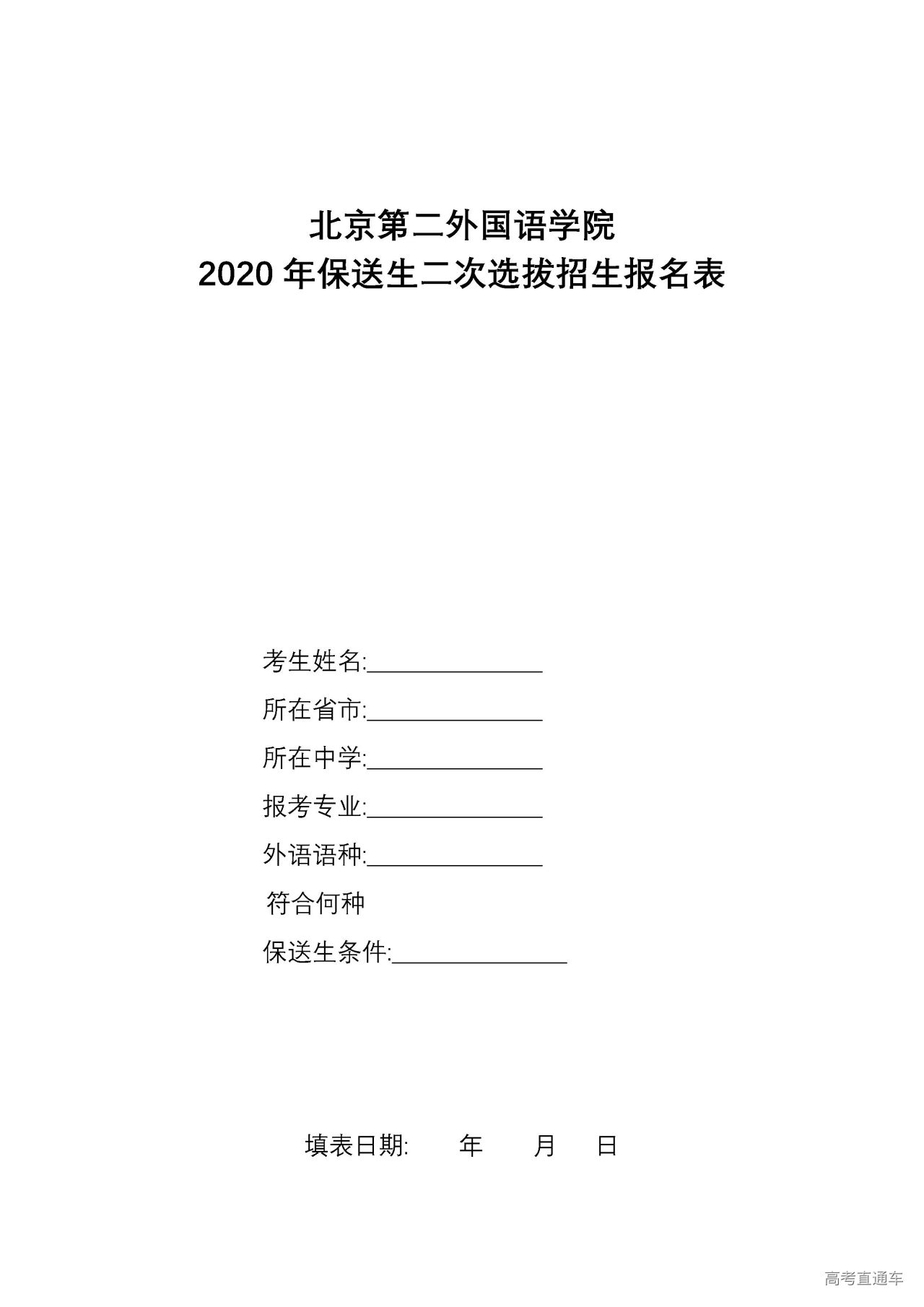 北京第二外国语学院
2020 年保送生二次选拔招生报名表

考生姓名:______________

所在省市:______________

所在中学:______________

报考专业:______________

外语语种:______________

符合何种

保送生条件:______________

填表日期: 年 月 日

高考直通车